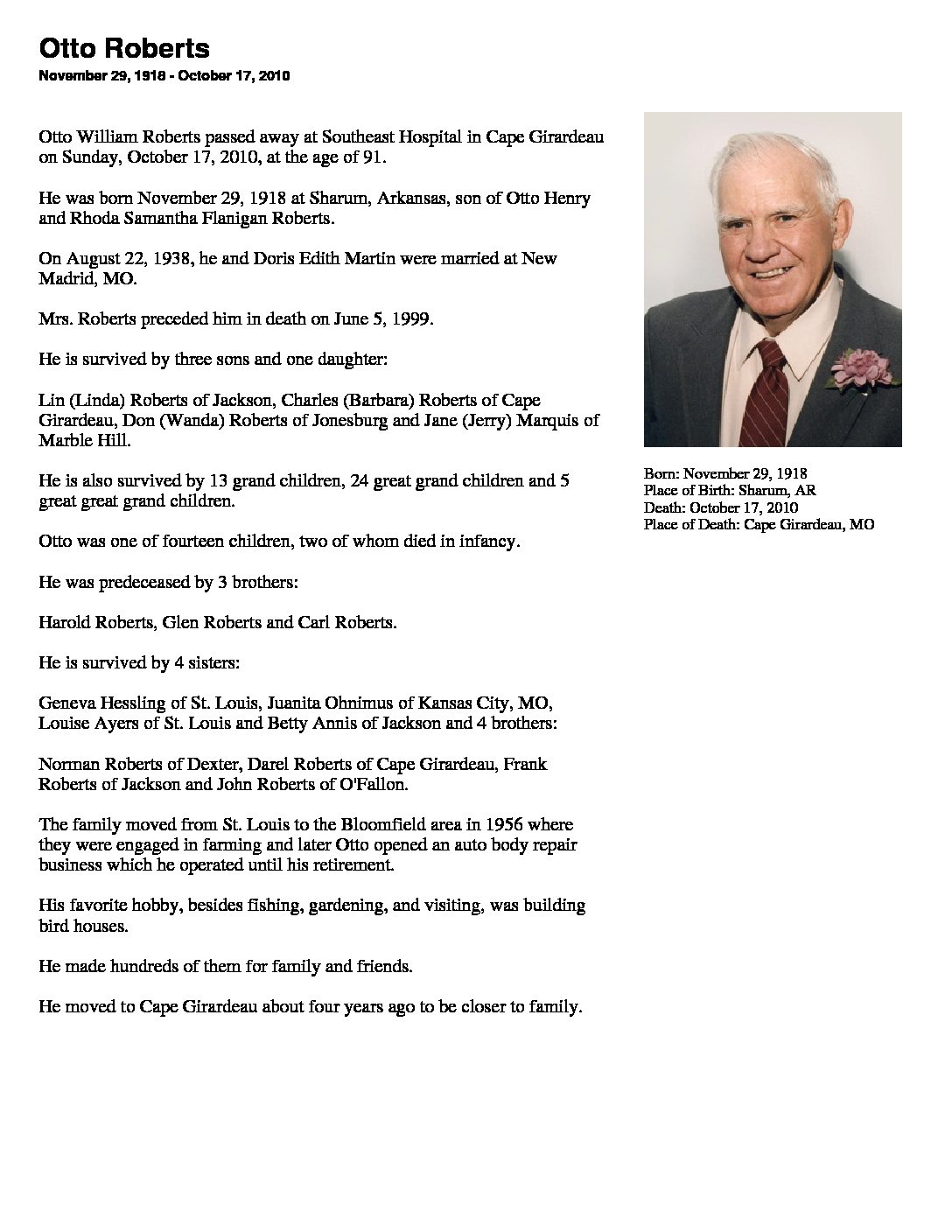 Otto Roberts

November 29, 1918 - October 17, 2010

Otto William Roberts passed away at Southeast Hospital in Cape Girardeau on Sunday, October 17, 2010, at the age of 91.

He was born November 29, 1918 at Sharum, Arkansas, son of Otto Henry and Rhoda Samantha Flanigan Roberts.

On August 22, 1938, he and Doris Edith Martin were married at New Madrid, MO.

Mrs. Roberts preceded him in death on June 5, 1999.

He is survived by three sons and one daughter:

Lin (Linda) Roberts of Jackson, Charles (Barbara) Roberts of Cape Girardeau, Don (Wanda) Roberts of Jonesburg and Jane (Jerry) Marquis of Marble Hill.

He is also survived by 13 grand children, 24 great grand children and 5 great great grand children.

Otto was one of fourteen children, two of whom died in infancy.

He was predeceased by 3 brothers:

Harold Roberts, Glen Roberts and Carl Roberts.

He is survived by 4 sisters:

Geneva Hessling of St. Louis, Juanita Ohnimus of Kansas City, MO, Louise Ayers of St. Louis and Betty Annis of Jackson and 4 brothers:

Norman Roberts of Dexter, Darel Roberts of Cape Girardeau, Frank Roberts of Jackson and John Roberts of O'Fallon.

The family moved from St. Louis to the Bloomfield area in 1956 where they were engaged in farming and later Otto opened an auto body repair business which he operated until his retirement.

His favorite hobby, besides fishing, gardening, and visiting, was building bird houses.

He made hundreds of them for family and friends.

He moved to Cape Girardeau about four years ago to be closer to family.

Born: November 29, 1918
Place of Birth: Sharum, AR
Death: October 17, 2010
Place of Death: Cape Girardeau, MO